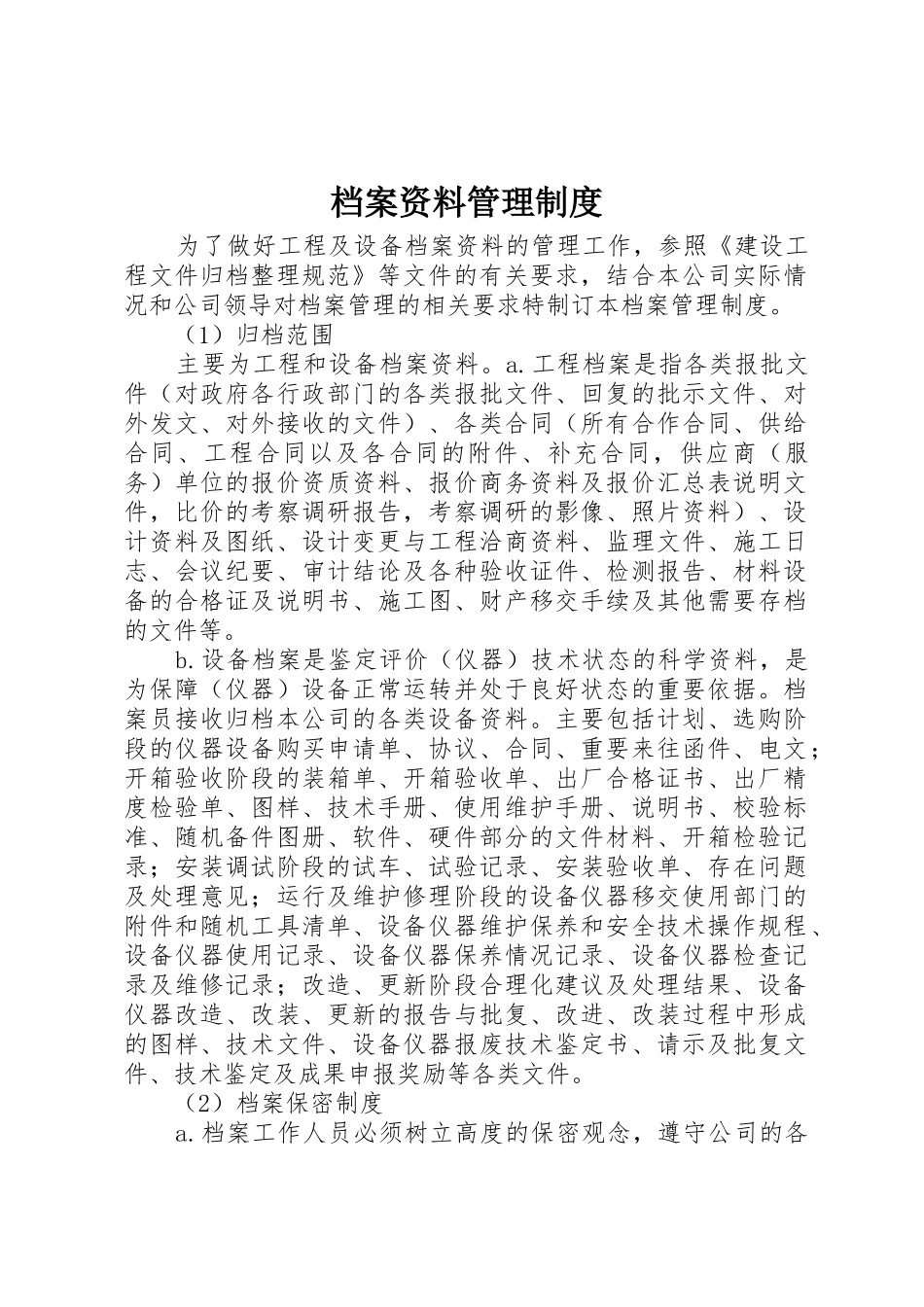 档案资料管理制度

为了做好工程及设备档案资料的管理工作，参照《建设工程文件归档整理规范》等文件的有关要求，结合本公司实际情况和公司领导对档案管理的相关要求特制订本档案管理制度。

（1）归档范围

主要为工程和设备档案资料。a.工程档案是指各类报批文件（对政府各行政部门的各类报批文件、回复的批示文件、对外发文、对外接收的文件）、各类合同（所有合作合同、供给合同、工程合同以及各合同的附件、补充合同，供应商（服务）单位的报价资质资料、报价商务资料及报价汇总表说明文件，比价的考察调研报告，考察调研的影像、照片资料）、设计资料及图纸、设计变更与工程洽商资料、监理文件、施工日志、会议纪要、审计结论及各种验收证件、检测报告、材料设备的合格证及说明书、施工图、财产移交手续及其他需要存档的文件等。

b.设备档案是鉴定评价（仪器）技术状态的科学资料，是为保障（仪器）设备正常运转并处于良好状态的重要依据。档案员接收归档本公司的各类设备资料。主要包括计划、选购阶段的仪器设备购买申请单、协议、合同、重要来往函件、电文；开箱验收阶段的装箱单、开箱验收单、出厂合格证书、出厂精度检验单、图样、技术手册、使用维护手册、说明书、校验标准、随机备件图册、软件、硬件部分的文件材料、开箱检验记录；安装调试阶段的试车、试验记录、安装验收单、存在问题及处理意见；运行及维护修理阶段的设备仪器移交使用部门的附件和随机工具清单、设备仪器维护保养和安全技术操作规程、设备仪器使用记录、设备仪器保养情况记录、设备仪器检查记录及维修记录；改造、更新阶段合理化建议及处理结果、设备仪器改造、改装、更新的报告与批复、改进、改装过程中形成的图样、技术文件、设备仪器报废技术鉴定书、请示及批复文件、技术鉴定及成果申报奖励等各类文件。

（2）档案保密制度

a.档案工作人员必须树立高度的保密观念，遵守公司的各